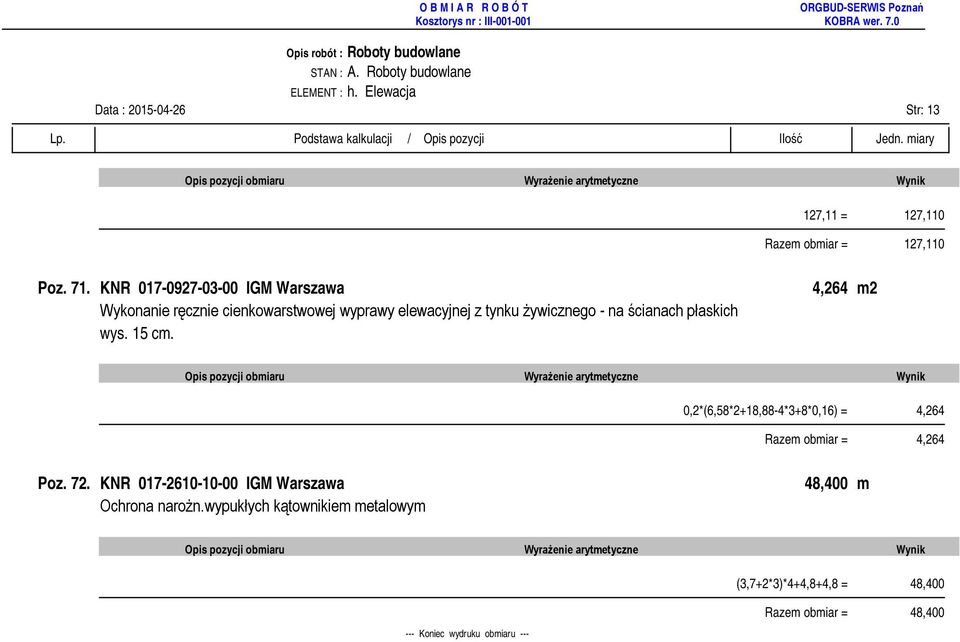 O B M I A R R O B Ó T
Kosztorys nr : III-001-001

ORGBUD-SERWIS Poznań
KOBRA wer. 7.0

Opis robót : Roboty budowlane
STAN : A. Roboty budowlane
ELEMENT : h. Elewacja

Data : 2015-04-26

Str: 13

| Lp. | Podstawa kalkulacji / Opis pozycji | Ilość | Jedn. miary |
|---|---|---|---|

| Opis pozycji obmiaru | Wyrażenie arytmetyczne | Wynik |
|---|---|---|
| | 127,11 = | 127,110 |
| | Razem obmiar = | 127,110 |

Poz. 71. KNR 017-0927-03-00 IGM Warszawa 4,264 m2
Wykonanie ręcznie cienkowarstwowej wyprawy elewacyjnej z tynku żywicznego - na ścianach płaskich wys. 15 cm.

| Opis pozycji obmiaru | Wyrażenie arytmetyczne | Wynik |
|---|---|---|
| | 0,2*(6,58*2+18,88-4*3+8*0,16) = | 4,264 |
| | Razem obmiar = | 4,264 |

Poz. 72. KNR 017-2610-10-00 IGM Warszawa 48,400 m
Ochrona narożn.wypukłych kątownikiem metalowym

| Opis pozycji obmiaru | Wyrażenie arytmetyczne | Wynik |
|---|---|---|
| | (3,7+2*3)*4+4,8+4,8 = | 48,400 |
| | Razem obmiar = | 48,400 |

--- Koniec wydruku obmiaru ---